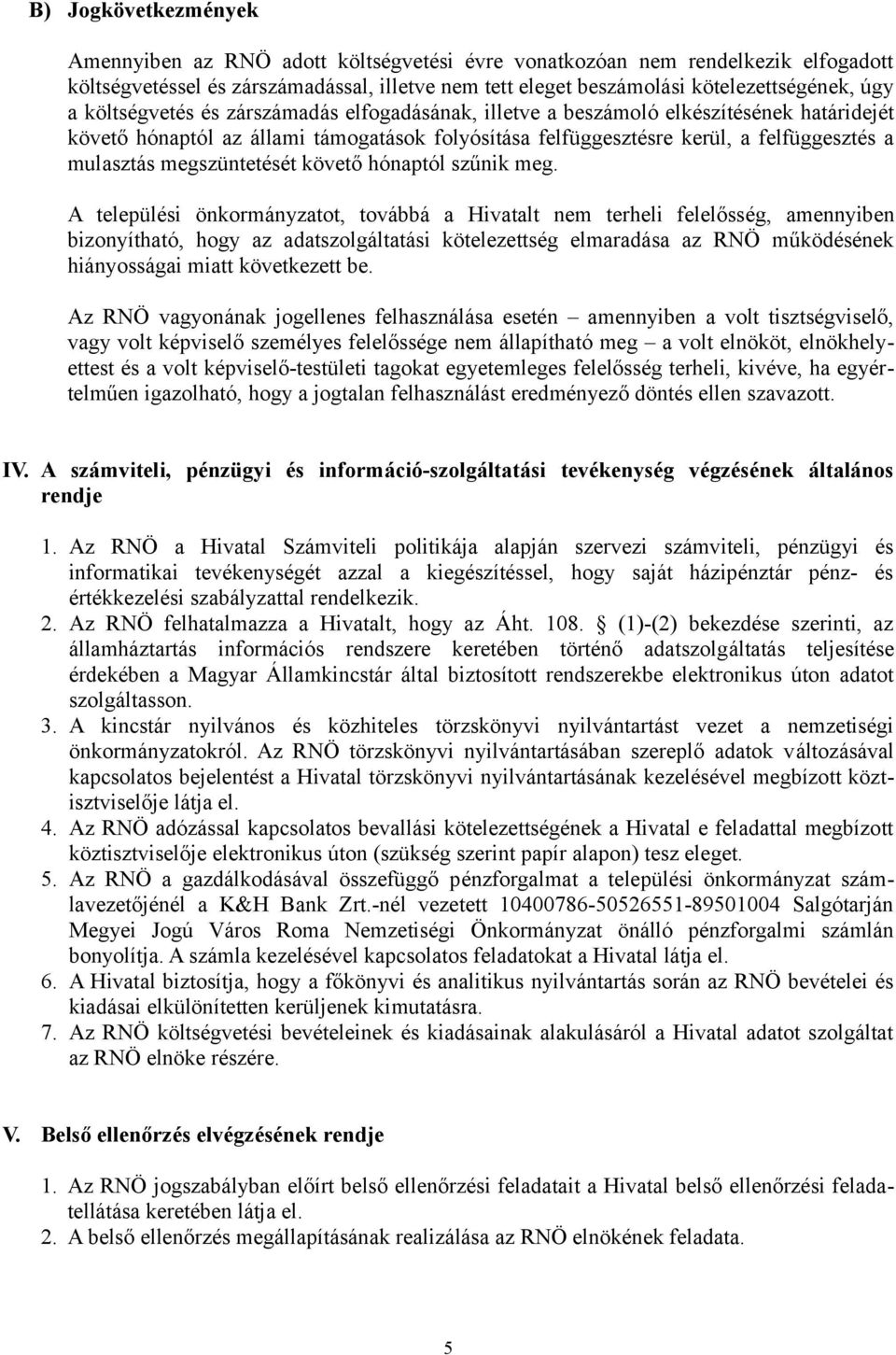 B) Jogkövetkezmények

Amennyiben az RNÖ adott költségvetési évre vonatkozóan nem rendelkezik elfogadott költségvetéssel és zárszámadással, illetve nem tett eleget beszámolási kötelezettségének, úgy a költségvetés és zárszámadás elfogadásának, illetve a beszámoló elkészítésének határidejét követő hónaptól az állami támogatások folyósítása felfüggesztésre kerül, a felfüggesztés a mulasztás megszüntetését követő hónaptól szűnik meg.

A települési önkormányzatot, továbbá a Hivatalt nem terheli felelősség, amennyiben bizonyítható, hogy az adatszolgáltatási kötelezettség elmaradása az RNÖ működésének hiányosságai miatt következett be.

Az RNÖ vagyonának jogellenes felhasználása esetén – amennyiben a volt tisztségviselő, vagy volt képviselő személyes felelőssége nem állapítható meg – a volt elnököt, elnökhelyettest és a volt képviselő-testületi tagokat egyetemleges felelősség terheli, kivéve, ha egyértelműen igazolható, hogy a jogtalan felhasználást eredményező döntés ellen szavazott.

IV. A számviteli, pénzügyi és információ-szolgáltatási tevékenység végzésének általános rendje

1. Az RNÖ a Hivatal Számviteli politikája alapján szervezi számviteli, pénzügyi és informatikai tevékenységét azzal a kiegészítéssel, hogy saját házipénztár pénz- és értékkezelési szabályzattal rendelkezik.
2. Az RNÖ felhatalmazza a Hivatalt, hogy az Áht. 108. § (1)-(2) bekezdése szerinti, az államháztartás információs rendszere keretében történő adatszolgáltatás teljesítése érdekében a Magyar Államkincstár által biztosított rendszerekbe elektronikus úton adatot szolgáltasson.
3. A kincstár nyilvános és közhiteles törzskönyvi nyilvántartást vezet a nemzetiségi önkormányzatokról. Az RNÖ törzskönyvi nyilvántartásában szereplő adatok változásával kapcsolatos bejelentést a Hivatal törzskönyvi nyilvántartásának kezelésével megbízott köztisztviselője látja el.
4. Az RNÖ adózással kapcsolatos bevallási kötelezettségének a Hivatal e feladattal megbízott köztisztviselője elektronikus úton (szükség szerint papír alapon) tesz eleget.
5. Az RNÖ a gazdálkodásával összefüggő pénzforgalmat a települési önkormányzat számlavezetőjénél a K&H Bank Zrt.-nél vezetett 10400786-50526551-89501004 Salgótarján Megyei Jogú Város Roma Nemzetiségi Önkormányzat önálló pénzforgalmi számlán bonyolítja. A számla kezelésével kapcsolatos feladatokat a Hivatal látja el.
6. A Hivatal biztosítja, hogy a főkönyvi és analitikus nyilvántartás során az RNÖ bevételei és kiadásai elkülönítetten kerüljenek kimutatásra.
7. Az RNÖ költségvetési bevételeinek és kiadásainak alakulásáról a Hivatal adatot szolgáltat az RNÖ elnöke részére.

V. Belső ellenőrzés elvégzésének rendje

1. Az RNÖ jogszabályban előírt belső ellenőrzési feladatait a Hivatal belső ellenőrzési feladatellátása keretében látja el.
2. A belső ellenőrzés megállapításának realizálása az RNÖ elnökének feladata.

5